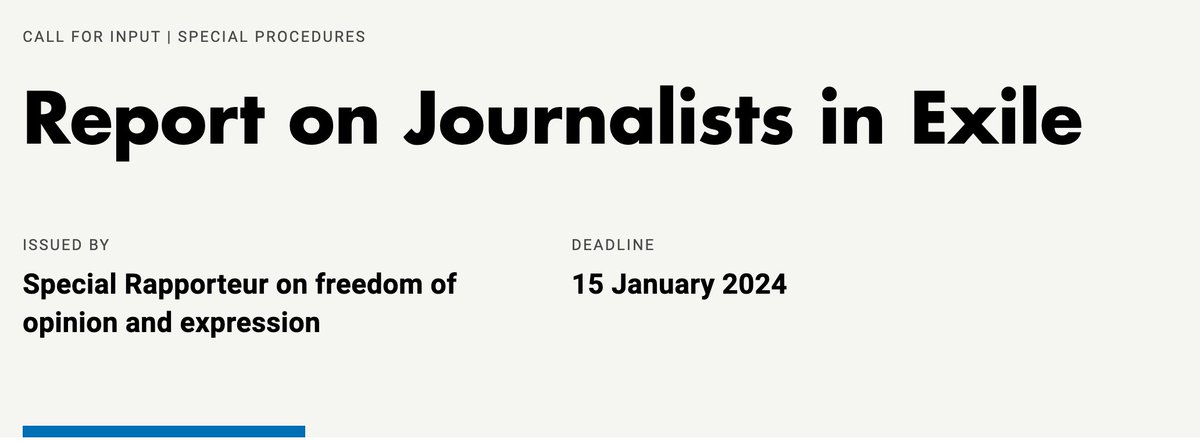 CALL FOR INPUT | SPECIAL PROCEDURES

Report on Journalists in Exile

ISSUED BY

Special Rapporteur on freedom of opinion and expression

DEADLINE

15 January 2024